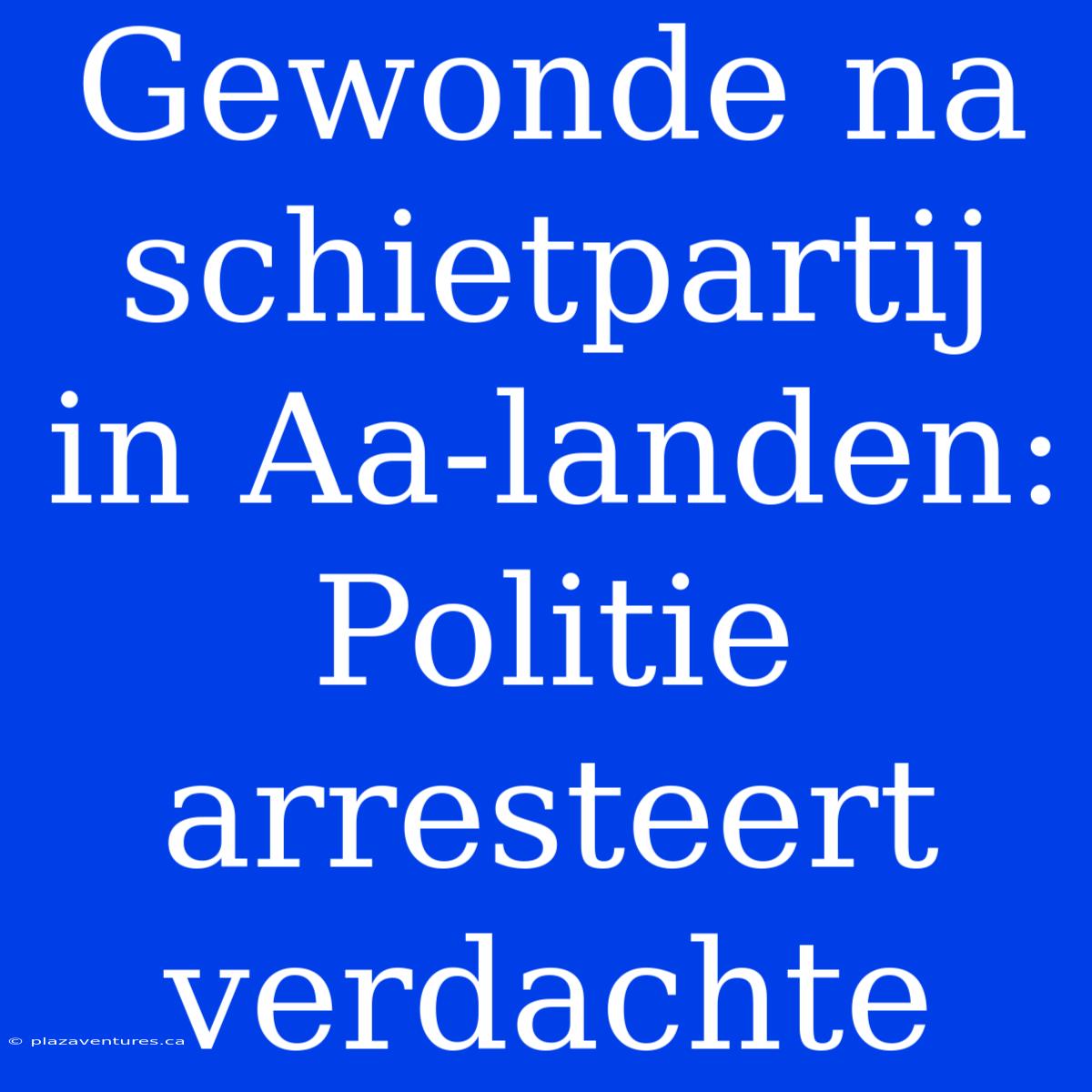 Gewonde na schietpartij in Aa-landen: Politie arresteert verdachte

© plazaventures.ca